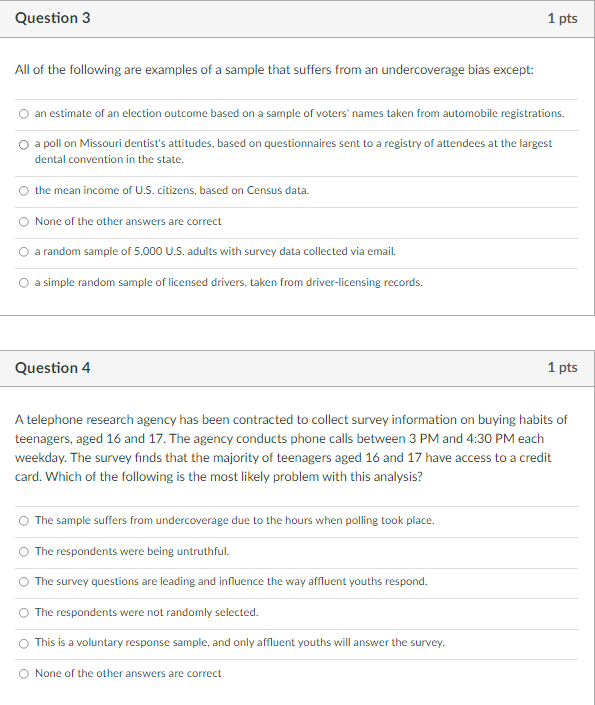 Question 3

1 pts

All of the following are examples of a sample that suffers from an undercoverage bias except:

an estimate of an election outcome based on a sample of voters' names taken from automobile registrations.

a poll on Missouri dentist's attitudes, based on questionnaires sent to a registry of attendees at the largest dental convention in the state.

the mean income of U.S. citizens, based on Census data.

None of the other answers are correct

a random sample of 5,000 U.S. adults with survey data collected via email.

a simple random sample of licensed drivers, taken from driver-licensing records.

Question 4

1 pts

A telephone research agency has been contracted to collect survey information on buying habits of teenagers, aged 16 and 17. The agency conducts phone calls between 3 PM and 4:30 PM each weekday. The survey finds that the majority of teenagers aged 16 and 17 have access to a credit card. Which of the following is the most likely problem with this analysis?

The sample suffers from undercoverage due to the hours when polling took place.

The respondents were being untruthful.

The survey questions are leading and influence the way affluent youths respond.

The respondents were not randomly selected.

This is a voluntary response sample, and only affluent youths will answer the survey.

None of the other answers are correct